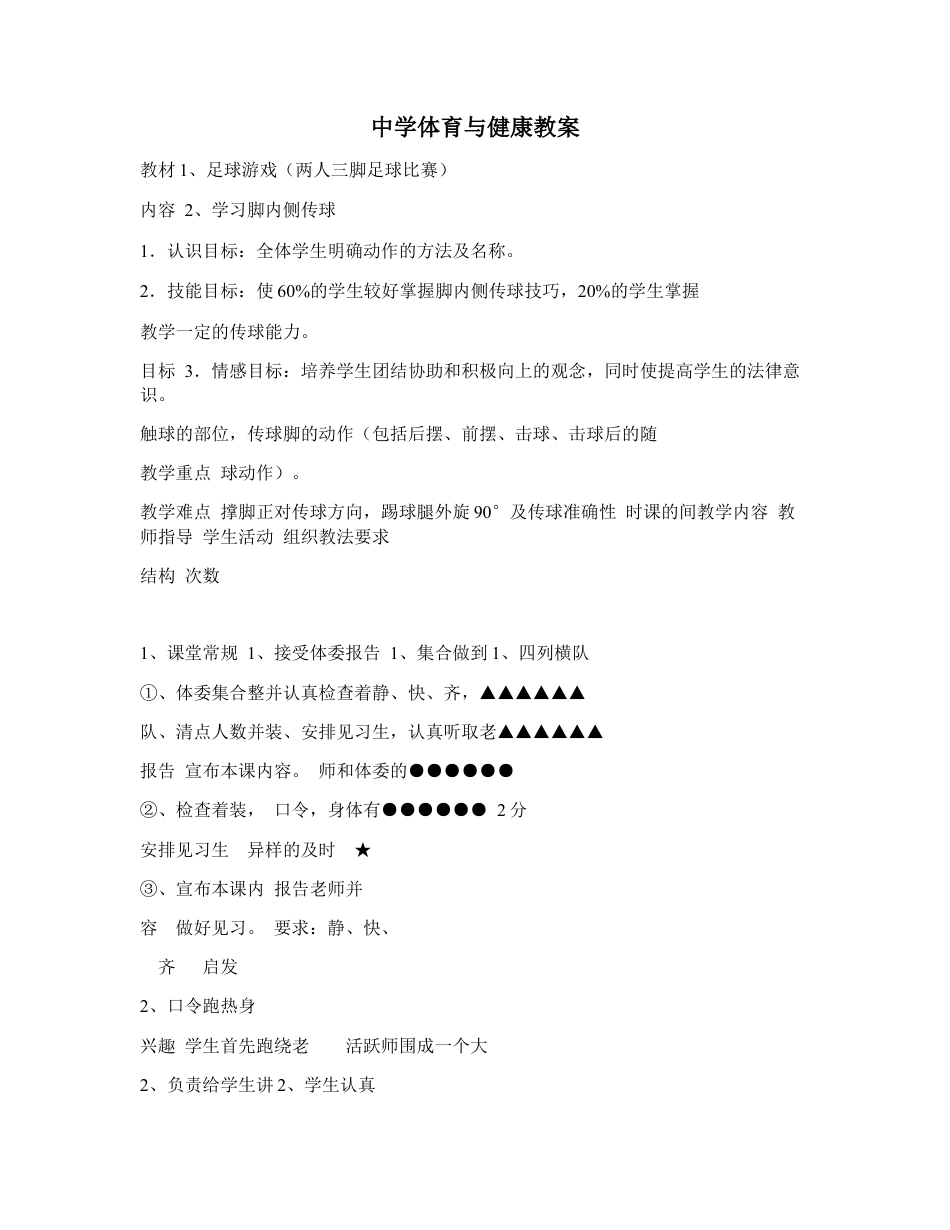 中学体育与健康教案

教材 1、足球游戏（两人三脚足球比赛）

内容 2、学习脚内侧传球

1．认识目标：全体学生明确动作的方法及名称。

2．技能目标：使 60%的学生较好掌握脚内侧传球技巧，20%的学生掌握

教学一定的传球能力。

目标 3．情感目标：培养学生团结协助和积极向上的观念，同时使提高学生的法律意识。

触球的部位，传球脚的动作（包括后摆、前摆、击球、击球后的随

教学重点 球动作）。

教学难点 撑脚正对传球方向，踢球腿外旋 90°及传球准确性 时课的间教学内容 教师指导 学生活动 组织教法要求

结构 次数

1、课堂常规 1、接受体委报告 1、集合做到 1、四列横队

①、体委集合整并认真检查着静、快、齐，▲▲▲▲▲▲

队、清点人数并装、安排见习生，认真听取老▲▲▲▲▲▲

报告 宣布本课内容。 师和体委的●●●●●●

②、检查着装， 口令，身体有●●●●●● 2 分

安排见习生 异样的及时 ★

③、宣布本课内 报告老师并

容 做好见习。 要求：静、快、

齐 启发

2、口令跑热身

兴趣 学生首先跑绕老 活跃师围成一个大

2、负责给学生讲 2、学生认真